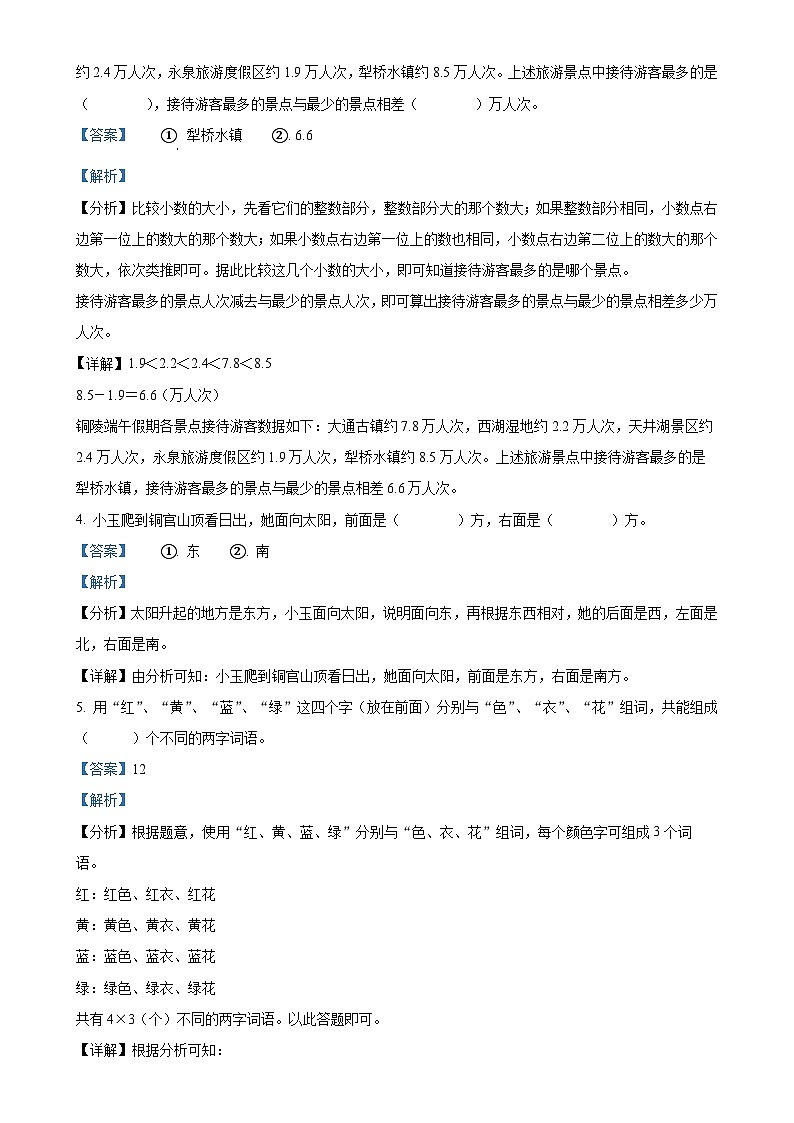 约 2.4 万人次，永泉旅游度假区约 1.9 万人次，犁桥水镇约 8.5 万人次。上述旅游景点中接待游客最多的是（　　），接待游客最多的景点与最少的景点相差（　　）万人次。

【答案】　①. 犁桥水镇　②. 6.6

【解析】

【分析】比较小数的大小，先看它们的整数部分，整数部分大的那个数大；如果整数部分相同，小数点右边第一位上的数大的那个数大；如果小数点右边第一位上的数也相同，小数点右边第二位上的数大的那个数大，依次类推即可。据此比较这几个小数的大小，即可知道接待游客最多的是哪个景点。

接待游客最多的景点人次减去与最少的景点人次，即可算出接待游客最多的景点与最少的景点相差多少万人次。

【详解】$1.9<2.2<2.4<7.8<8.5$

$8.5-1.9=6.6$（万人次）

铜陵端午假期各景点接待游客数据如下：大通古镇约 7.8 万人次，西湖湿地约 2.2 万人次，天井湖景区约 2.4 万人次，永泉旅游度假区约 1.9 万人次，犁桥水镇约 8.5 万人次。上述旅游景点中接待游客最多的是犁桥水镇，接待游客最多的景点与最少的景点相差 6.6 万人次。

4. 小王爬到铜官山顶看日出，她面向太阳，前面是（　　）方，右面是（　　）方。

【答案】　①. 东　②. 南

【解析】

【分析】太阳升起的地方是东方，小王面向太阳，说明面向东，再根据东西相对，她的后面是西，左面是北，右面是南。

【详解】由分析可知：小王爬到铜官山顶看日出，她面向太阳，前面是东方，右面是南方。

5. 用“红”、“黄”、“蓝”、“绿”这四个字（放在前面）分别与“色”、“衣”、“花”组词，共能组成（　　）个不同的两字词语。

【答案】12

【解析】

【分析】根据题意，使用“红、黄、蓝、绿”分别与“色、衣、花”组词，每个颜色字可组成 3 个词语。

红：红色、红衣、红花

黄：黄色、黄衣、黄花

蓝：蓝色、蓝衣、蓝花

绿：绿色、绿衣、绿花

共有 $4\times3$（个）不同的两字词语。以此答题即可。

【详解】根据分析可知：